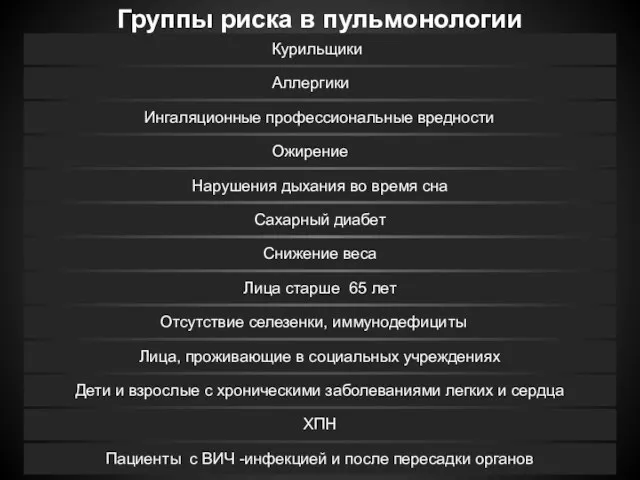 Группы риска в пульмонологии

Курильщики

Аллергики

Ингаляционные профессиональные вредности

Ожирение

Нарушения дыхания во время сна

Сахарный диабет

Снижение веса

Лица старше 65 лет

Отсутствие селезенки, иммунодефициты

Лица, проживающие в социальных учреждениях

Дети и взрослые с хроническими заболеваниями легких и сердца

ХПН

Пациенты с ВИЧ -инфекцией и после пересадки органов